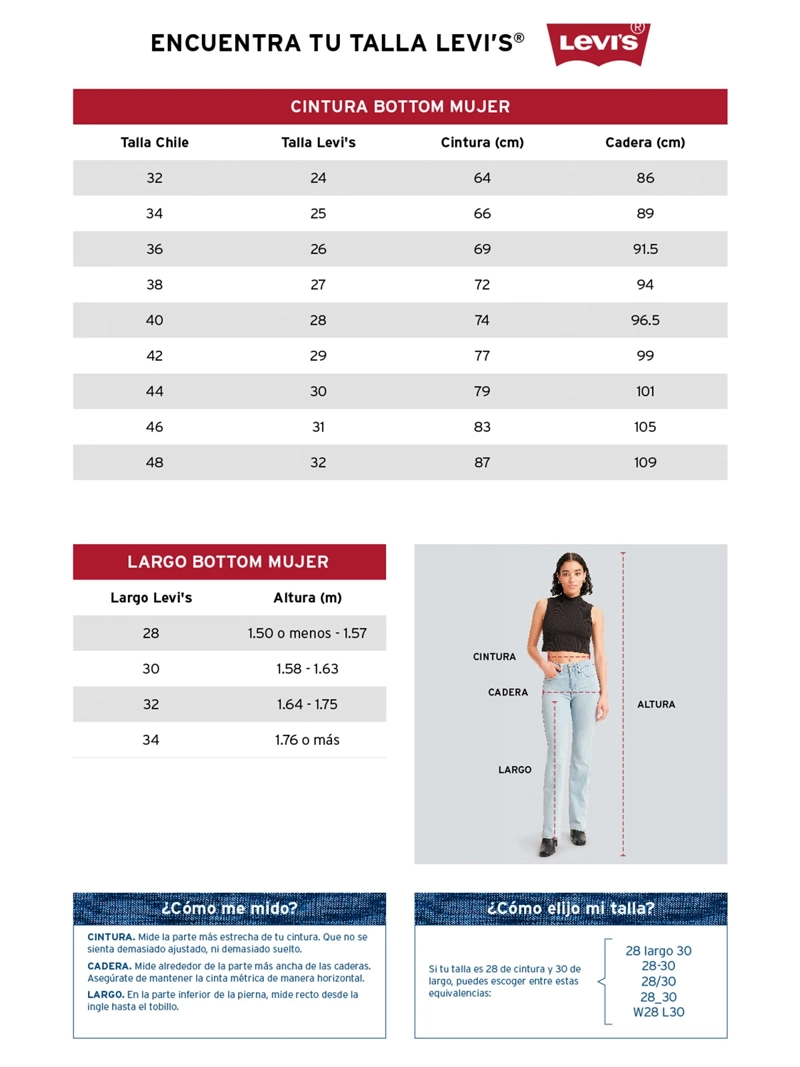 ENCUENTRA TU TALLA LEVI'S®

Levi's®

CINTURA BOTTOM MUJER

| Talla Chile | Talla Levi's | Cintura (cm) | Cadera (cm) |
|---|---|---|---|
| 32 | 24 | 64 | 86 |
| 34 | 25 | 66 | 89 |
| 36 | 26 | 69 | 91.5 |
| 38 | 27 | 72 | 94 |
| 40 | 28 | 74 | 96.5 |
| 42 | 29 | 77 | 99 |
| 44 | 30 | 79 | 101 |
| 46 | 31 | 83 | 105 |
| 48 | 32 | 87 | 109 |

LARGO BOTTOM MUJER

| Largo Levi's | Altura (m) |
|---|---|
| 28 | 1.50 o menos - 1.57 |
| 30 | 1.58 - 1.63 |
| 32 | 1.64 - 1.75 |
| 34 | 1.76 o más |

CINTURA
CADERA
LARGO
ALTURA

¿Cómo me mido?

CINTURA. Mide la parte más estrecha de tu cintura. Que no se sienta demasiado ajustado, ni demasiado suelto.

CADERA. Mide alrededor de la parte más ancha de las caderas. Asegúrate de mantener la cinta métrica de manera horizontal.

LARGO. En la parte inferior de la pierna, mide recto desde la ingle hasta el tobillo.

¿Cómo elijo mi talla?

Si tu talla es 28 de cintura y 30 de largo, puedes escoger entre estas equivalencias:

28 largo 30
28-30
28/30
28_30
W28 L30